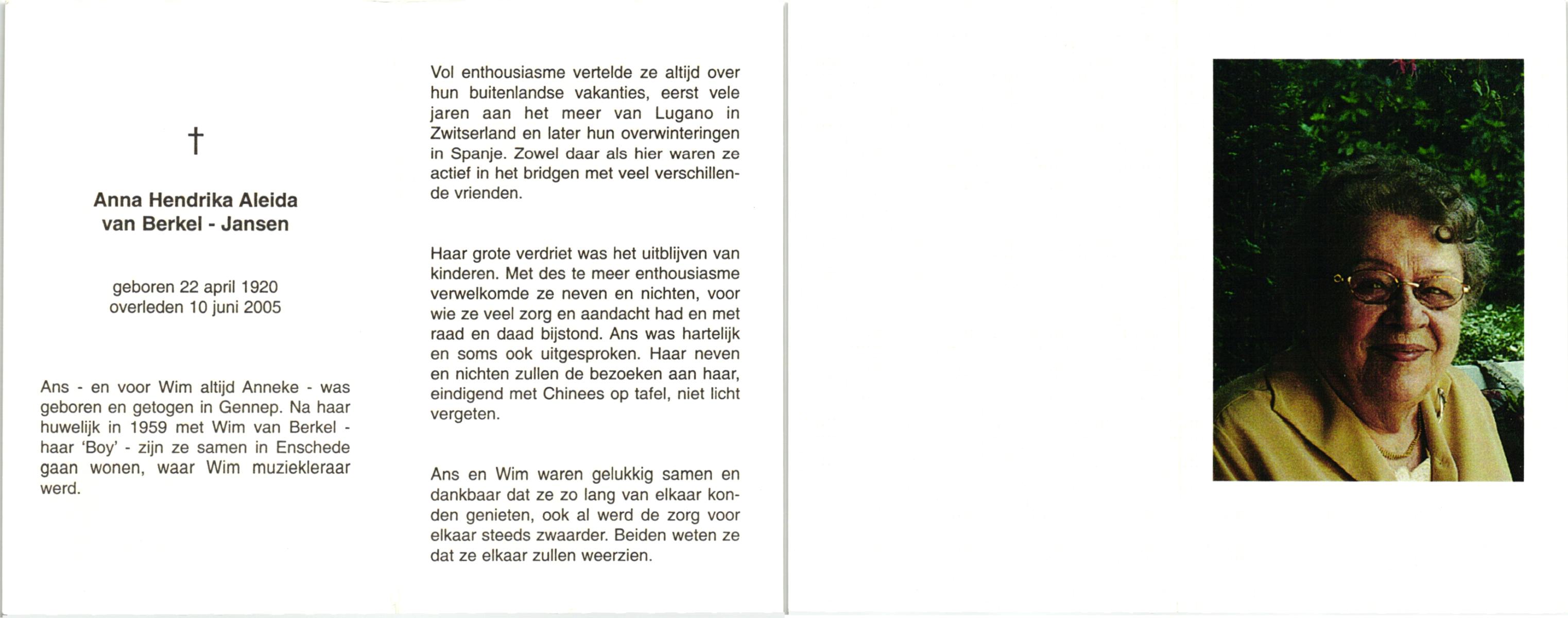 †

Anna Hendrika Aleida
van Berkel - Jansen

geboren 22 april 1920
overleden 10 juni 2005

Ans - en voor Wim altijd Anneke - was geboren en getogen in Gennep. Na haar huwelijk in 1959 met Wim van Berkel - haar 'Boy' - zijn ze samen in Enschede gaan wonen, waar Wim muziekleraar werd.

Vol enthousiasme vertelde ze altijd over hun buitenlandse vakanties, eerst vele jaren aan het meer van Lugano in Zwitserland en later hun overwinteringen in Spanje. Zowel daar als hier waren ze actief in het bridgen met veel verschillende vrienden.

Haar grote verdriet was het uitblijven van kinderen. Met des te meer enthousiasme verwelkomde ze neven en nichten, voor wie ze veel zorg en aandacht had en met raad en daad bijstond. Ans was hartelijk en soms ook uitgesproken. Haar neven en nichten zullen de bezoeken aan haar, eindigend met Chinees op tafel, niet licht vergeten.

Ans en Wim waren gelukkig samen en dankbaar dat ze zo lang van elkaar konden genieten, ook al werd de zorg voor elkaar steeds zwaarder. Beiden weten ze dat ze elkaar zullen weerzien.